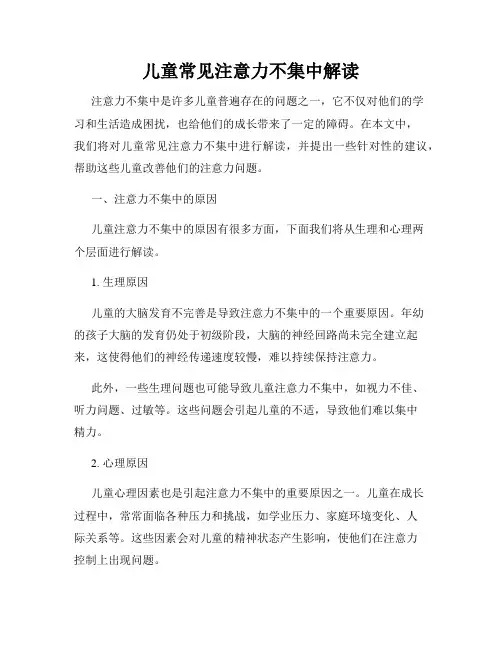 儿童常见注意力不集中解读

注意力不集中是许多儿童普遍存在的问题之一，它不仅对他们的学习和生活造成困扰，也给他们的成长带来了一定的障碍。在本文中，我们将对儿童常见注意力不集中进行解读，并提出一些针对性的建议，帮助这些儿童改善他们的注意力问题。

一、注意力不集中的原因

儿童注意力不集中的原因有很多方面，下面我们将从生理和心理两个层面进行解读。

1. 生理原因

儿童的大脑发育不完善是导致注意力不集中的一个重要原因。年幼的孩子大脑的发育仍处于初级阶段，大脑的神经回路尚未完全建立起来，这使得他们的神经传递速度较慢，难以持续保持注意力。

此外，一些生理问题也可能导致儿童注意力不集中，如视力不佳、听力问题、过敏等。这些问题会引起儿童的不适，导致他们难以集中精力。

2. 心理原因

儿童心理因素也是引起注意力不集中的重要原因之一。儿童在成长过程中，常常面临各种压力和挑战，如学业压力、家庭环境变化、人际关系等。这些因素会对儿童的精神状态产生影响，使他们在注意力控制上出现问题。